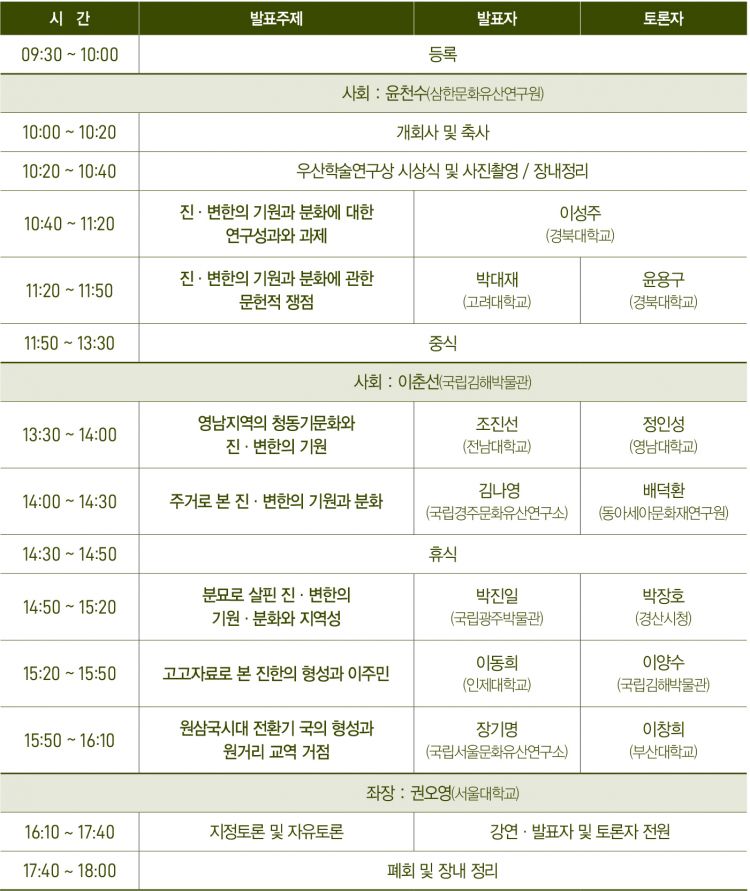 | 시 간 | 발표주제 | 발표자 | 토론자 |
|---|---|---|---|
| 09:30 ~ 10:00 | 등록 | | |
| 사회 : 윤천수(삼한문화유산연구원) | | | |
| 10:00 ~ 10:20 | 개회사 및 축사 | | |
| 10:20 ~ 10:40 | 우산학술연구상 시상식 및 사진촬영 / 장내정리 | | |
| 10:40 ~ 11:20 | 진 · 변한의 기원과 분화에 대한 연구성과와 과제 | 이성주 (경북대학교) | |
| 11:20 ~ 11:50 | 진 · 변한의 기원과 분화에 관한 문헌적 쟁점 | 박대재 (고려대학교) | 윤용구 (경북대학교) |
| 11:50 ~ 13:30 | 중식 | | |
| 사회 : 이춘선(국립김해박물관) | | | |
| 13:30 ~ 14:00 | 영남지역의 청동기문화와 진 · 변한의 기원 | 조진선 (전남대학교) | 정인성 (영남대학교) |
| 14:00 ~ 14:30 | 주거로 본 진 · 변한의 기원과 분화 | 김나영 (국립경주문화유산연구소) | 배덕환 (동아세아문화재연구원) |
| 14:30 ~ 14:50 | 휴식 | | |
| 14:50 ~ 15:20 | 분묘로 살핀 진 · 변한의 기원 · 분화와 지역성 | 박진일 (국립광주박물관) | 박장호 (경산시청) |
| 15:20 ~ 15:50 | 고고자료로 본 진한의 형성과 이주민 | 이동희 (인제대학교) | 이양수 (국립김해박물관) |
| 15:50 ~ 16:10 | 원삼국시대 전환기 국의 형성과 원거리 교역 거점 | 장기명 (국립서울문화유산연구소) | 이창희 (부산대학교) |
| 좌장 : 권오영(서울대학교) | | | |
| 16:10 ~ 17:40 | 지정토론 및 자유토론 | 강연 · 발표자 및 토론자 전원 | |
| 17:40 ~ 18:00 | 폐회 및 장내 정리 | | |